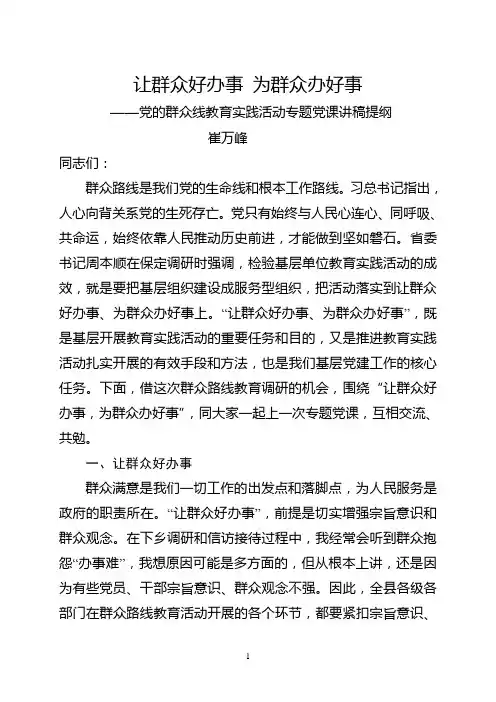 让群众好办事 为群众办好事

——党的群众线教育实践活动专题党课讲稿提纲

崔万峰

同志们：

群众路线是我们党的生命线和根本工作路线。习总书记指出，人心向背关系党的生死存亡。党只有始终与人民心连心、同呼吸、共命运，始终依靠人民推动历史前进，才能做到坚如磐石。省委书记周本顺在保定调研时强调，检验基层单位教育实践活动的成效，就是要把基层组织建设成服务型组织，把活动落实到让群众好办事、为群众办好事上。“让群众好办事、为群众办好事”，既是基层开展教育实践活动的重要任务和目的，又是推进教育实践活动扎实开展的有效手段和方法，也是我们基层党建工作的核心任务。下面，借这次群众路线教育调研的机会，围绕“让群众好办事，为群众办好事”，同大家一起上一次专题党课，互相交流、共勉。

一、让群众好办事

群众满意是我们一切工作的出发点和落脚点，为人民服务是政府的职责所在。“让群众好办事”，前提是切实增强宗旨意识和群众观念。在下乡调研和信访接待过程中，我经常会听到群众抱怨“办事难”，我想原因可能是多方面的，但从根本上讲，还是因为有些党员、干部宗旨意识、群众观念不强。因此，全县各级各部门在群众路线教育活动开展的各个环节，都要紧扣宗旨意识、

1